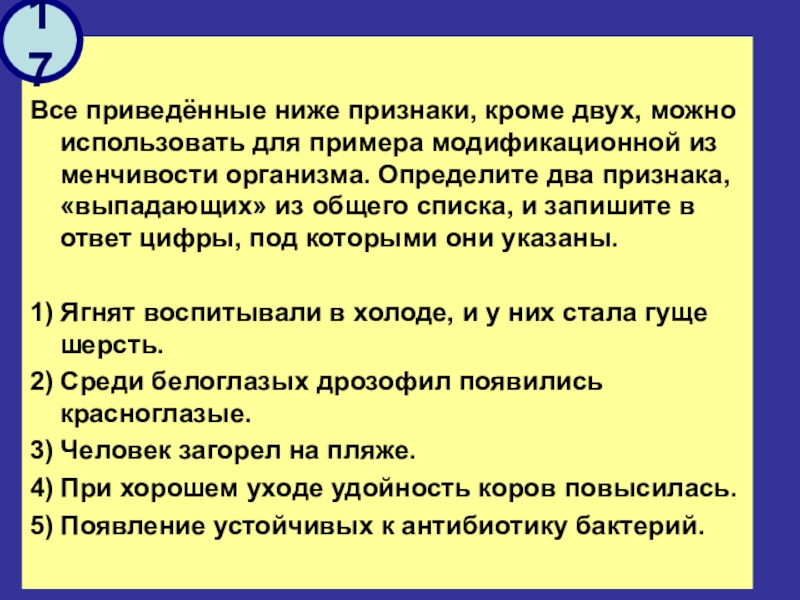 17

Все приведённые ниже признаки, кроме двух, можно использовать для примера модификационной из менчивости организма. Определите два признака, «выпадающих» из общего списка, и запишите в ответ цифры, под которыми они указаны.

1) Ягнят воспитывали в холоде, и у них стала гуще шерсть.
2) Среди белоглазых дрозофил появились красноглазые.
3) Человек загорел на пляже.
4) При хорошем уходе удойность коров повысилась.
5) Появление устойчивых к антибиотику бактерий.